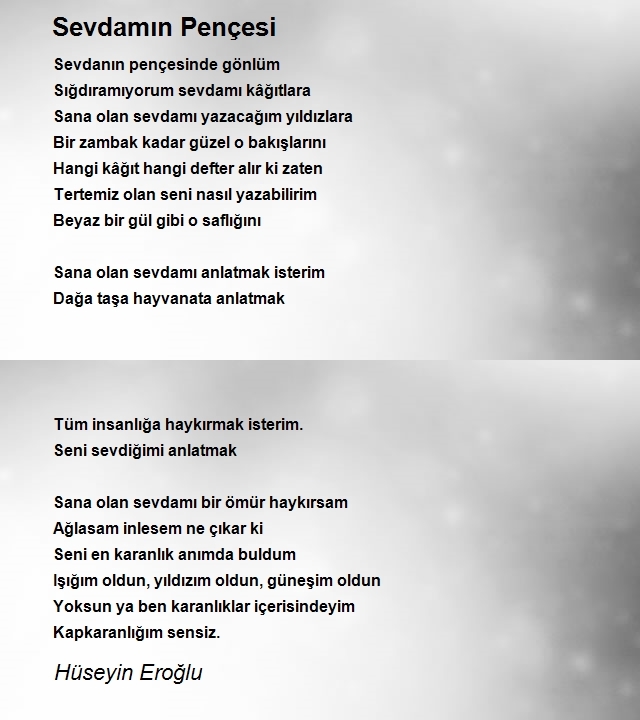 Sevdamın Pençesi

Sevdanın pençesinde gönlüm
Sığdıramıyorum sevdamı kâğıtlara
Sana olan sevdamı yazacağım yıldızlara
Bir zambak kadar güzel o bakışlarını
Hangi kâğıt hangi defter alır ki zaten
Tertemiz olan seni nasıl yazabilirim
Beyaz bir gül gibi o saflığını

Sana olan sevdamı anlatmak isterim
Dağa taşa hayvanata anlatmak

Tüm insanlığa haykırmak isterim.
Seni sevdiğimi anlatmak

Sana olan sevdamı bir ömür haykırsam
Ağlasam inlesem ne çıkar ki
Seni en karanlık anımda buldum
Işığım oldun, yıldızım oldun, güneşim oldun
Yoksun ya ben karanlıklar içerisindeyim
Kapkaranlığım sensiz.

Hüseyin Eroğlu